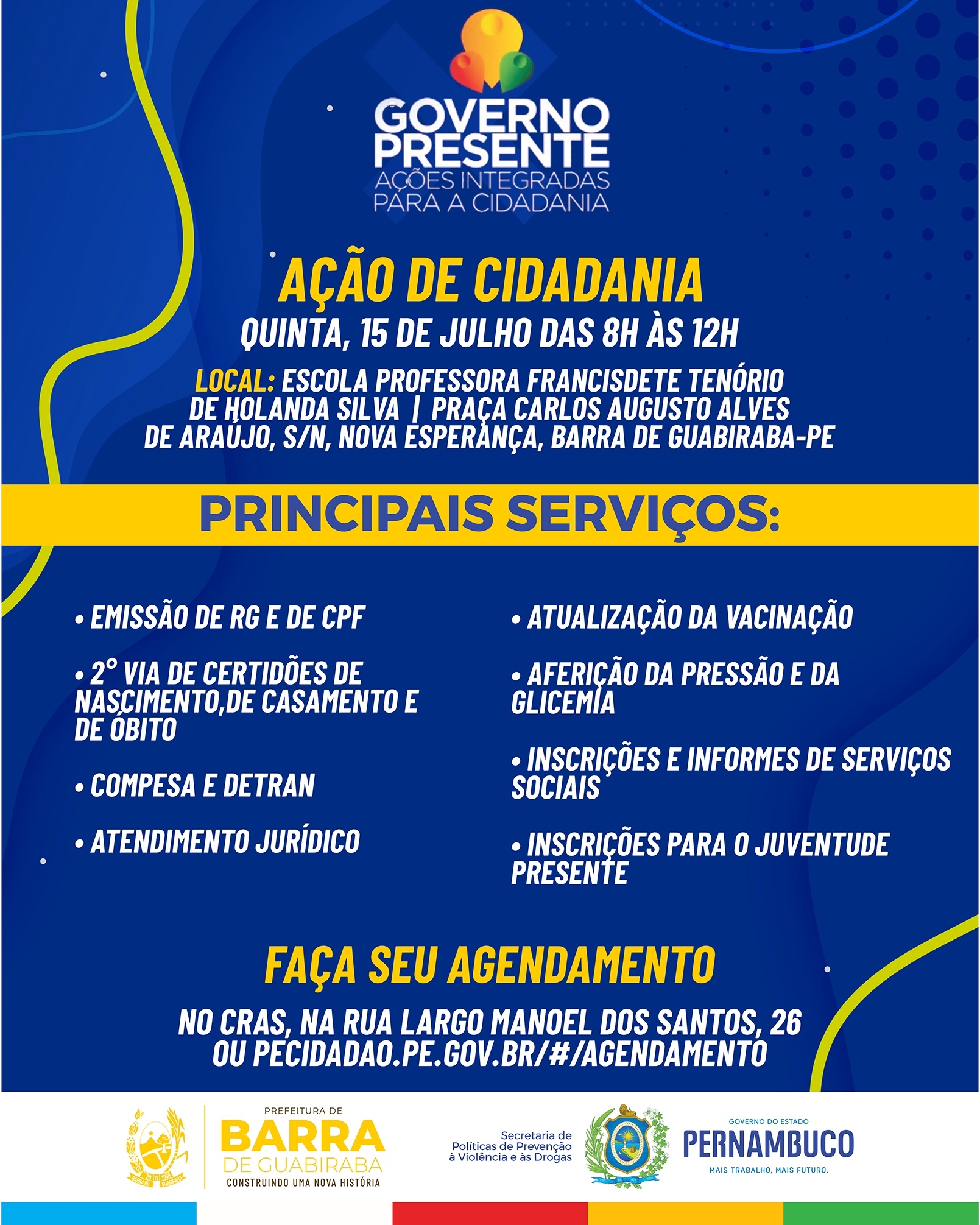 GOVERNO PRESENTE
AÇÕES INTEGRADAS PARA A CIDADANIA

AÇÃO DE CIDADANIA
QUINTA, 15 DE JULHO DAS 8H ÀS 12H

LOCAL: ESCOLA PROFESSORA FRANCISDETE TENÓRIO DE HOLANDA SILVA | PRAÇA CARLOS AUGUSTO ALVES DE ARAÚJO, S/N, NOVA ESPERANÇA, BARRA DE GUABIRABA-PE

PRINCIPAIS SERVIÇOS:

• EMISSÃO DE RG E DE CPF

• 2° VIA DE CERTIDÕES DE NASCIMENTO,DE CASAMENTO E DE ÓBITO

• COMPESA E DETRAN

• ATENDIMENTO JURÍDICO

• ATUALIZAÇÃO DA VACINAÇÃO

• AFERIÇÃO DA PRESSÃO E DA GLICEMIA

• INSCRIÇÕES E INFORMES DE SERVIÇOS SOCIAIS

• INSCRIÇÕES PARA O JUVENTUDE PRESENTE

FAÇA SEU AGENDAMENTO
NO CRAS, NA RUA LARGO MANOEL DOS SANTOS, 26 OU PECIDADAO.PE.GOV.BR/#/AGENDAMENTO

PREFEITURA DE
BARRA
DE GUABIRABA
CONSTRUINDO UMA NOVA HISTÓRIA

Secretaria de Políticas de Prevenção à Violência e às Drogas

GOVERNO DO ESTADO
PERNAMBUCO
MAIS TRABALHO, MAIS FUTURO.